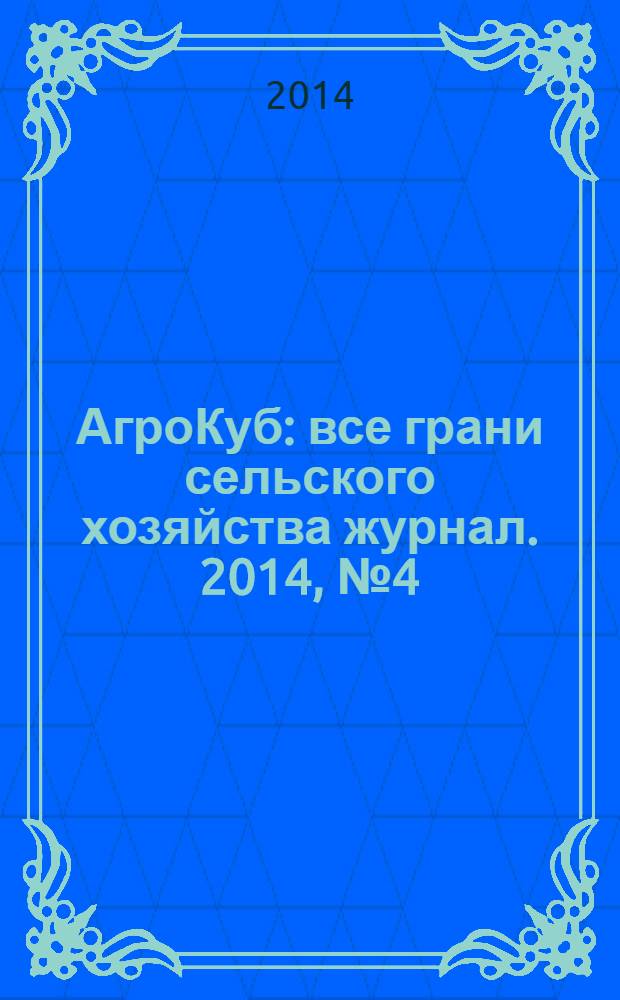 2014

АгроКуб: все грани сельского хозяйства журнал. 2014, №4